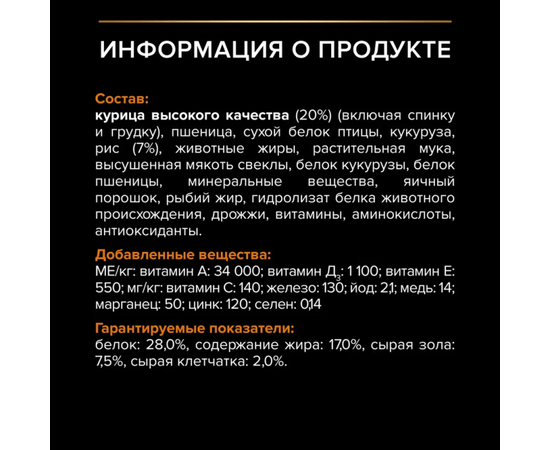 ИНФОРМАЦИЯ О ПРОДУКТЕ

Состав:
курица высокого качества (20%) (включая спинку и грудку), пшеница, сухой белок птицы, кукуруза, рис (7%), животные жиры, растительная мука, высушенная мякоть свеклы, белок кукурузы, белок пшеницы, минеральные вещества, яичный порошок, рыбий жир, гидролизат белка животного происхождения, дрожжи, витамины, аминокислоты, антиоксиданты.

Добавленные вещества:
МЕ/кг: витамин А: 34 000; витамин Д$_3$: 1 100; витамин Е: 550; мг/кг: витамин С: 140; железо: 130; йод: 2,1; медь: 14; марганец: 50; цинк: 120; селен: 0,14

Гарантируемые показатели:
белок: 28,0%, содержание жира: 17,0%, сырая зола: 7,5%, сырая клетчатка: 2,0%.